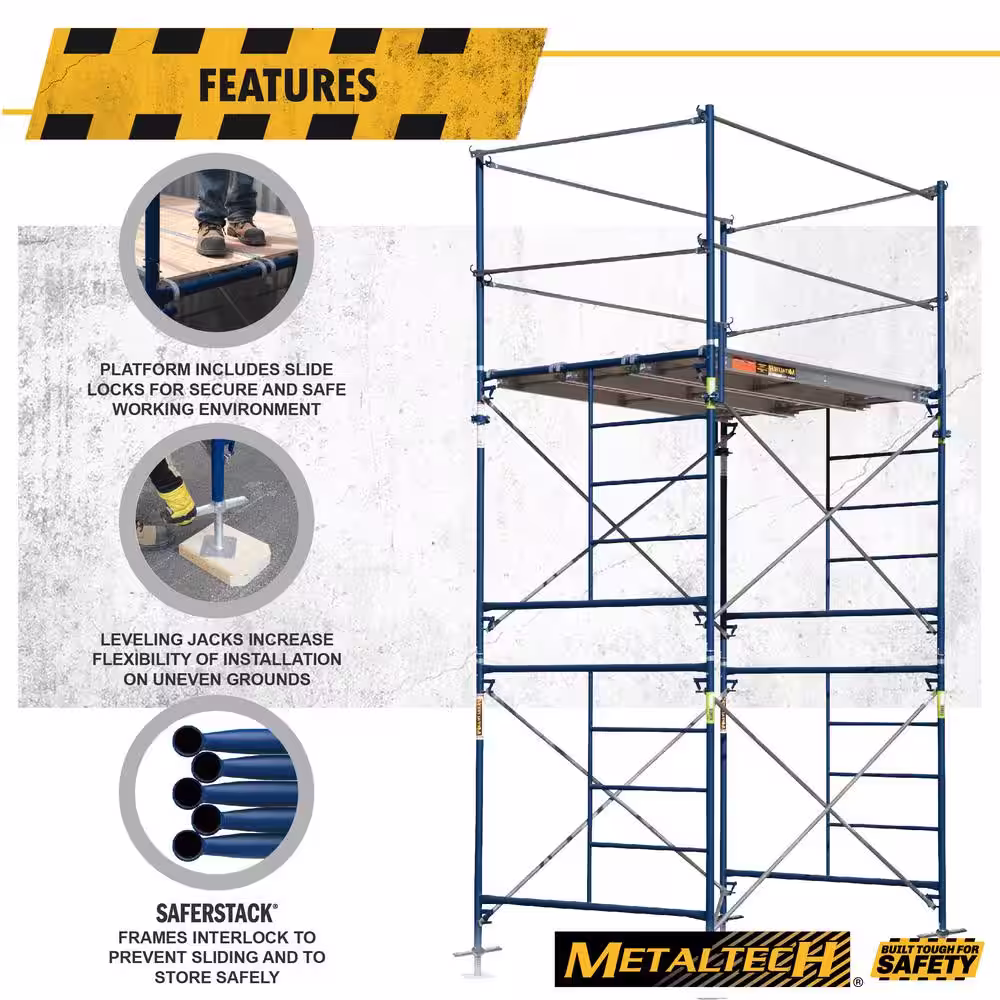 FEATURES

PLATFORM INCLUDES SLIDE LOCKS FOR SECURE AND SAFE WORKING ENVIRONMENT

LEVELING JACKS INCREASE FLEXIBILITY OF INSTALLATION ON UNEVEN GROUNDS

SAFERSTACK®
FRAMES INTERLOCK TO PREVENT SLIDING AND TO STORE SAFELY

METALTECH®

BUILT TOUGH FOR SAFETY